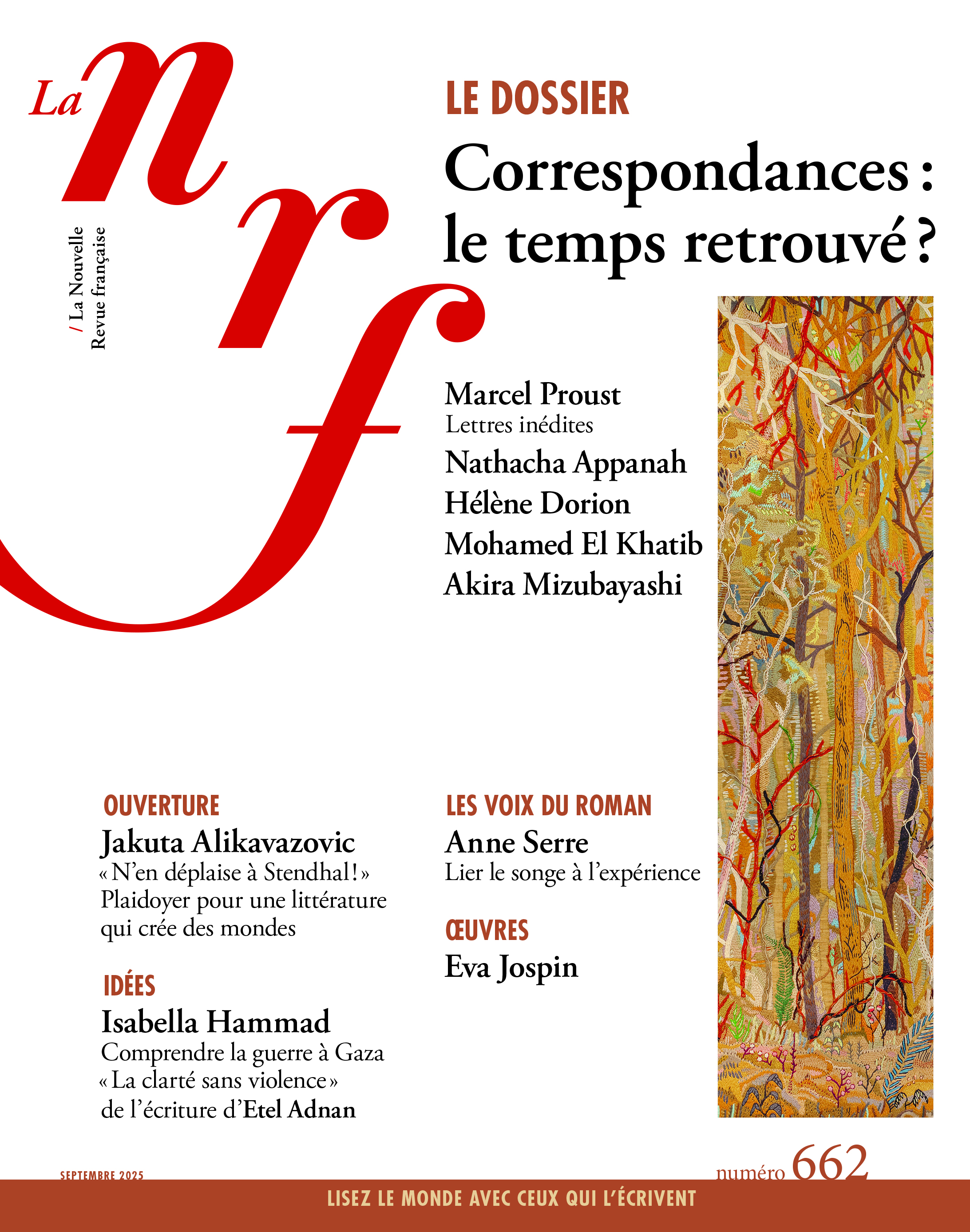 La nrf

/ La Nouvelle
Revue française

LE DOSSIER

Correspondances : le temps retrouvé ?

Marcel Proust
Lettres inédites
Nathacha Appanah
Hélène Dorion
Mohamed El Khatib
Akira Mizubayashi

OUVERTURE
Jakuta Alikavazovic
« N'en déplaise à Stendhal ! »
Plaidoyer pour une littérature qui crée des mondes

IDÉES
Isabella Hammad
Comprendre la guerre à Gaza
« La clarté sans violence »
de l'écriture d'Etel Adnan

LES VOIX DU ROMAN
Anne Serre
Lier le songe à l'expérience

ŒUVRES
Eva Jospin

SEPTEMBRE 2025

numéro 662

LISEZ LE MONDE AVEC CEUX QUI L'ÉCRIVENT